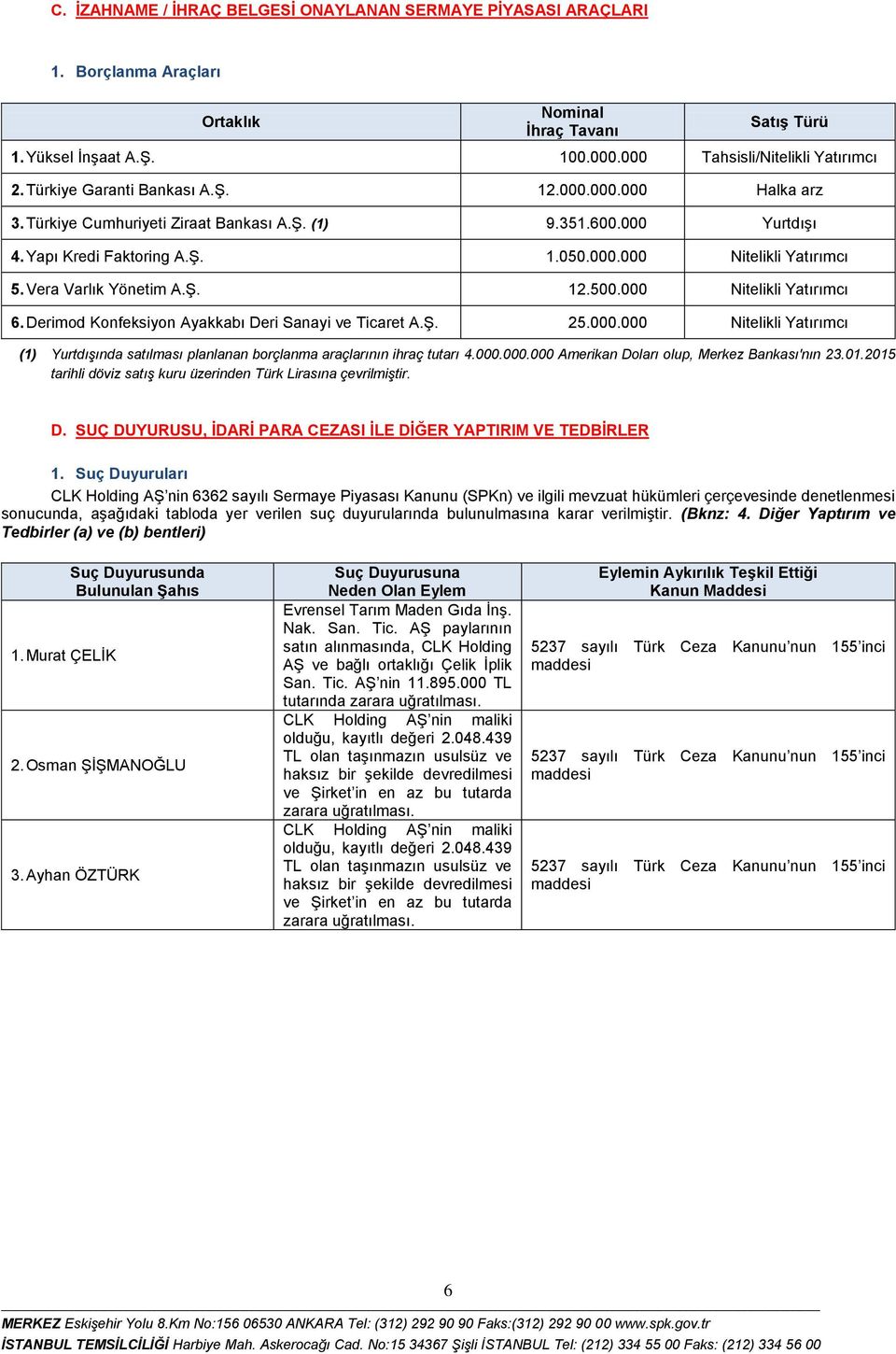 C. İZAHNAME / İHRAÇ BELGESİ ONAYLANAN SERMAYE PİYASASI ARAÇLARI

1. Borçlanma Araçları

| Ortaklık | Nominal İhraç Tavanı | Satış Türü |
|---|---|---|
| 1. Yüksel İnşaat A.Ş. | 100.000.000 | Tahsisli/Nitelikli Yatırımcı |
| 2. Türkiye Garanti Bankası A.Ş. | 12.000.000.000 | Halka arz |
| 3. Türkiye Cumhuriyeti Ziraat Bankası A.Ş. (1) | 9.351.600.000 | Yurtdışı |
| 4. Yapı Kredi Faktoring A.Ş. | 1.050.000.000 | Nitelikli Yatırımcı |
| 5. Vera Varlık Yönetim A.Ş. | 12.500.000 | Nitelikli Yatırımcı |
| 6. Derimod Konfeksiyon Ayakkabı Deri Sanayi ve Ticaret A.Ş. | 25.000.000 | Nitelikli Yatırımcı |

(1) Yurtdışında satılması planlanan borçlanma araçlarının ihraç tutarı 4.000.000.000 Amerikan Doları olup, Merkez Bankası'nın 23.01.2015 tarihli döviz satış kuru üzerinden Türk Lirasına çevrilmiştir.

D. SUÇ DUYURUSU, İDARİ PARA CEZASI İLE DİĞER YAPTIRIM VE TEDBİRLER

1. Suç Duyuruları

CLK Holding AŞ'nin 6362 sayılı Sermaye Piyasası Kanunu (SPKn) ve ilgili mevzuat hükümleri çerçevesinde denetlenmesi sonucunda, aşağıdaki tabloda yer verilen suç duyurularında bulunulmasına karar verilmiştir. (Bknz: 4. Diğer Yaptırım ve Tedbirler (a) ve (b) bentleri)

| Suç Duyurusunda Bulunulan Şahıs | Suç Duyurusuna Neden Olan Eylem | Eylemin Aykırılık Teşkil Ettiği Kanun Maddesi |
|---|---|---|
| 1. Murat ÇELİK | Evrensel Tarım Maden Gıda İnş. Nak. San. Tic. AŞ paylarının satın alınmasında, CLK Holding AŞ ve bağlı ortaklığı Çelik İplik San. Tic. AŞ'nin 11.895.000 TL tutarında zarara uğratılması. | 5237 sayılı Türk Ceza Kanunu'nun 155'inci maddesi |
| 2. Osman ŞİŞMANOĞLU | CLK Holding AŞ'nin maliki olduğu, kayıtlı değeri 2.048.439 TL olan taşınmazın usulsüz ve haksız bir şekilde devredilmesi ve Şirket'in en az bu tutarda zarara uğratılması. | 5237 sayılı Türk Ceza Kanunu'nun 155'inci maddesi |
| 3. Ayhan ÖZTÜRK | CLK Holding AŞ'nin maliki olduğu, kayıtlı değeri 2.048.439 TL olan taşınmazın usulsüz ve haksız bir şekilde devredilmesi ve Şirket'in en az bu tutarda zarara uğratılması. | 5237 sayılı Türk Ceza Kanunu'nun 155'inci maddesi |

6

MERKEZ Eskişehir Yolu 8.Km No:156 06530 ANKARA Tel: (312) 292 90 90 Faks:(312) 292 90 00 www.spk.gov.tr
İSTANBUL TEMSİLCİLİĞİ Harbiye Mah. Askerocağı Cad. No:15 34367 Şişli İSTANBUL Tel: (212) 334 55 00 Faks: (212) 334 56 00